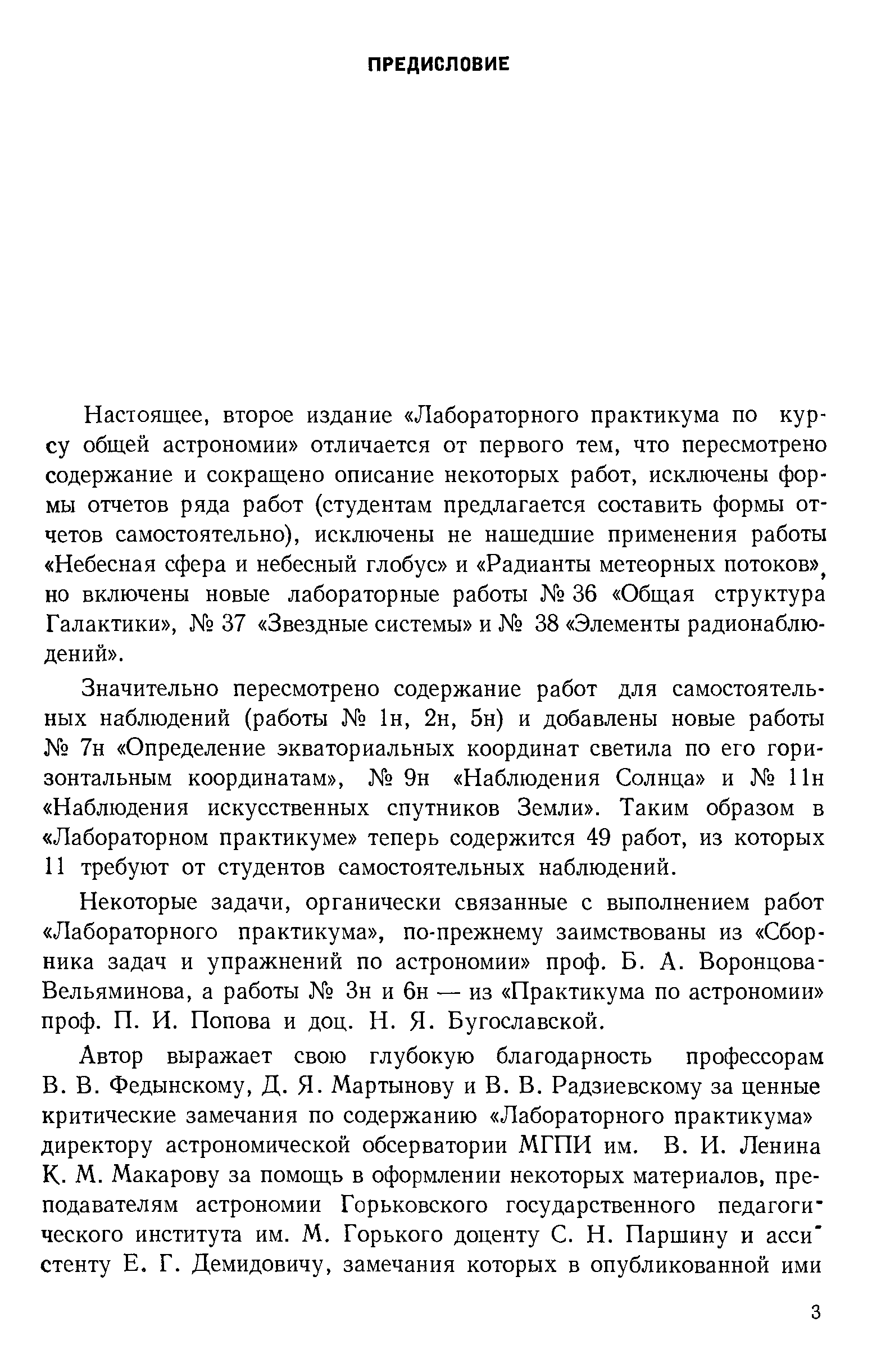 ПРЕДИСЛОВИЕ

Настоящее, второе издание «Лабораторного практикума по курсу общей астрономии» отличается от первого тем, что пересмотрено содержание и сокращено описание некоторых работ, исключены формы отчетов ряда работ (студентам предлагается составить формы отчетов самостоятельно), исключены не нашедшие применения работы «Небесная сфера и небесный глобус» и «Радианты метеорных потоков», но включены новые лабораторные работы № 36 «Общая структура Галактики», № 37 «Звездные системы» и № 38 «Элементы радионаблюдений».

Значительно пересмотрено содержание работ для самостоятельных наблюдений (работы № 1н, 2н, 5н) и добавлены новые работы № 7н «Определение экваториальных координат светила по его горизонтальным координатам», № 9н «Наблюдения Солнца» и № 11н «Наблюдения искусственных спутников Земли». Таким образом в «Лабораторном практикуме» теперь содержится 49 работ, из которых 11 требуют от студентов самостоятельных наблюдений.

Некоторые задачи, органически связанные с выполнением работ «Лабораторного практикума», по-прежнему заимствованы из «Сборника задач и упражнений по астрономии» проф. Б. А. Воронцова-Вельяминова, а работы № 3н и 6н — из «Практикума по астрономии» проф. П. И. Попова и доц. Н. Я. Бугославской.

Автор выражает свою глубокую благодарность профессорам В. В. Федынскому, Д. Я. Мартынову и В. В. Радзиевскому за ценные критические замечания по содержанию «Лабораторного практикума» директору астрономической обсерватории МГПИ им. В. И. Ленина К. М. Макарову за помощь в оформлении некоторых материалов, преподавателям астрономии Горьковского государственного педагогического института им. М. Горького доценту С. Н. Паршину и ассистенту Е. Г. Демидовичу, замечания которых в опубликованной ими

3